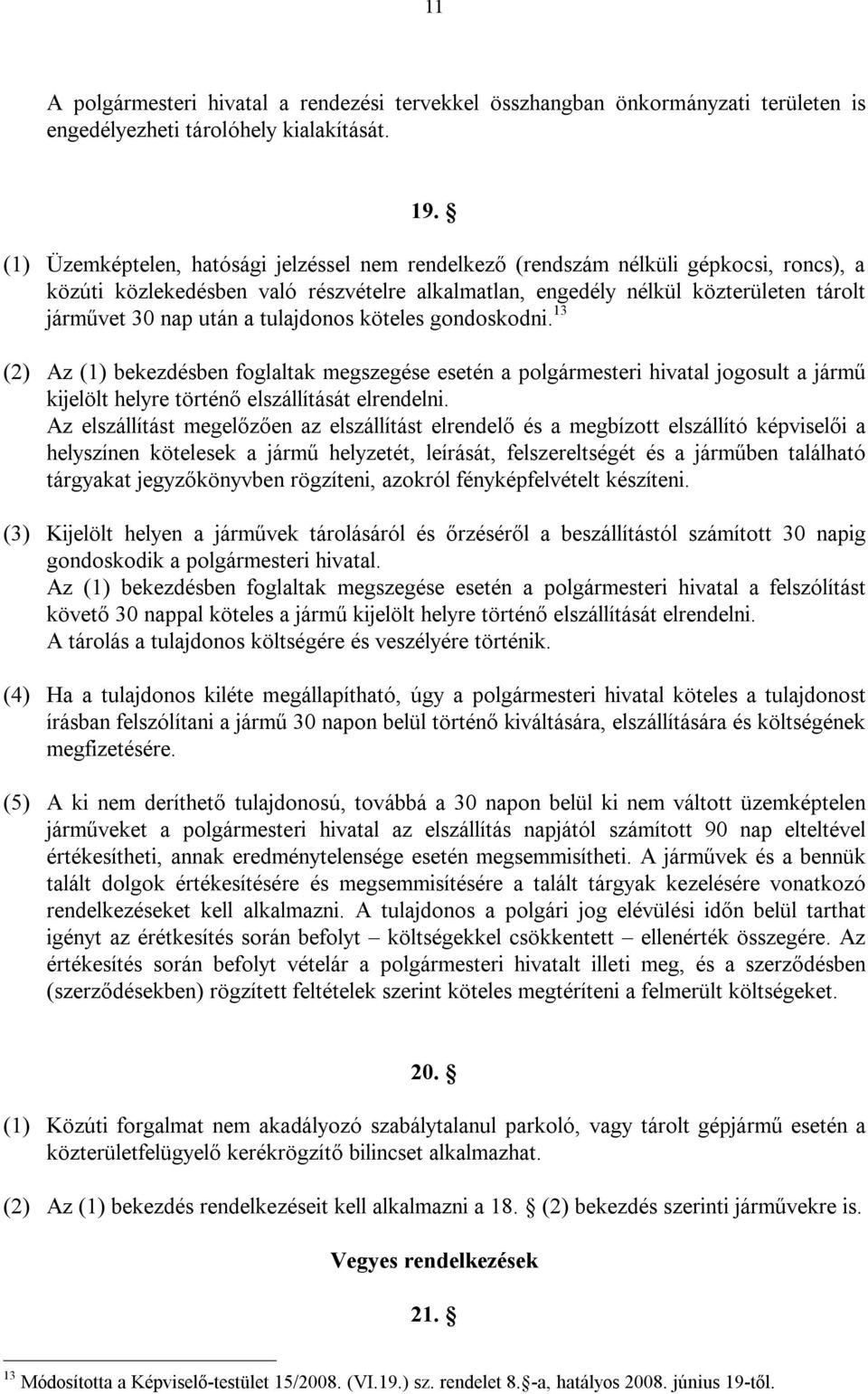 11

A polgármesteri hivatal a rendezési tervekkel összhangban önkormányzati területen is engedélyezheti tárolóhely kialakítását.

19. §

(1) Üzemképtelen, hatósági jelzéssel nem rendelkező (rendszám nélküli gépkocsi, roncs), a közúti közlekedésben való részvételre alkalmatlan, engedély nélkül közterületen tárolt járművet 30 nap után a tulajdonos köteles gondoskodni.$^{13}$

(2) Az (1) bekezdésben foglaltak megszegése esetén a polgármesteri hivatal jogosult a jármű kijelölt helyre történő elszállítását elrendelni.
Az elszállítást megelőzően az elszállítást elrendelő és a megbízott elszállító képviselői a helyszínen kötelesek a jármű helyzetét, leírását, felszereltségét és a járműben található tárgyakat jegyzőkönyvben rögzíteni, azokról fényképfelvételt készíteni.

(3) Kijelölt helyen a járművek tárolásáról és őrzéséről a beszállítástól számított 30 napig gondoskodik a polgármesteri hivatal.
Az (1) bekezdésben foglaltak megszegése esetén a polgármesteri hivatal a felszólítást követő 30 nappal köteles a jármű kijelölt helyre történő elszállítását elrendelni.
A tárolás a tulajdonos költségére és veszélyére történik.

(4) Ha a tulajdonos kiléte megállapítható, úgy a polgármesteri hivatal köteles a tulajdonost írásban felszólítani a jármű 30 napon belül történő kiváltására, elszállítására és költségének megfizetésére.

(5) A ki nem deríthető tulajdonosú, továbbá a 30 napon belül ki nem váltott üzemképtelen járműveket a polgármesteri hivatal az elszállítás napjától számított 90 nap elteltével értékesítheti, annak eredménytelensége esetén megsemmisítheti. A járművek és a bennük talált dolgok értékesítésére és megsemmisítésére a talált tárgyak kezelésére vonatkozó rendelkezéseket kell alkalmazni. A tulajdonos a polgári jog elévülési időn belül tarthat igényt az érétkesítés során befolyt – költségekkel csökkentett – ellenérték összegére. Az értékesítés során befolyt vételár a polgármesteri hivatalt illeti meg, és a szerződésben (szerződésekben) rögzített feltételek szerint köteles megtéríteni a felmerült költségeket.

20. §

(1) Közúti forgalmat nem akadályozó szabálytalanul parkoló, vagy tárolt gépjármű esetén a közterületfelügyelő kerékrögzítő bilincset alkalmazhat.

(2) Az (1) bekezdés rendelkezéseit kell alkalmazni a 18. § (2) bekezdés szerinti járművekre is.

Vegyes rendelkezések

21. §

$^{13}$ Módosította a Képviselő-testület 15/2008. (VI.19.) sz. rendelet 8.§-a, hatályos 2008. június 19-től.